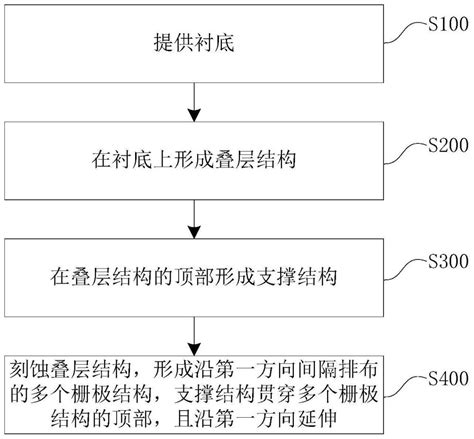 提供衬底

S100

在衬底上形成叠层结构

S200

在叠层结构的顶部形成支撑结构

S300

刻蚀叠层结构，形成沿第一方向间隔排布的多个栅极结构，支撑结构贯穿多个栅极结构的顶部，且沿第一方向延伸

S400